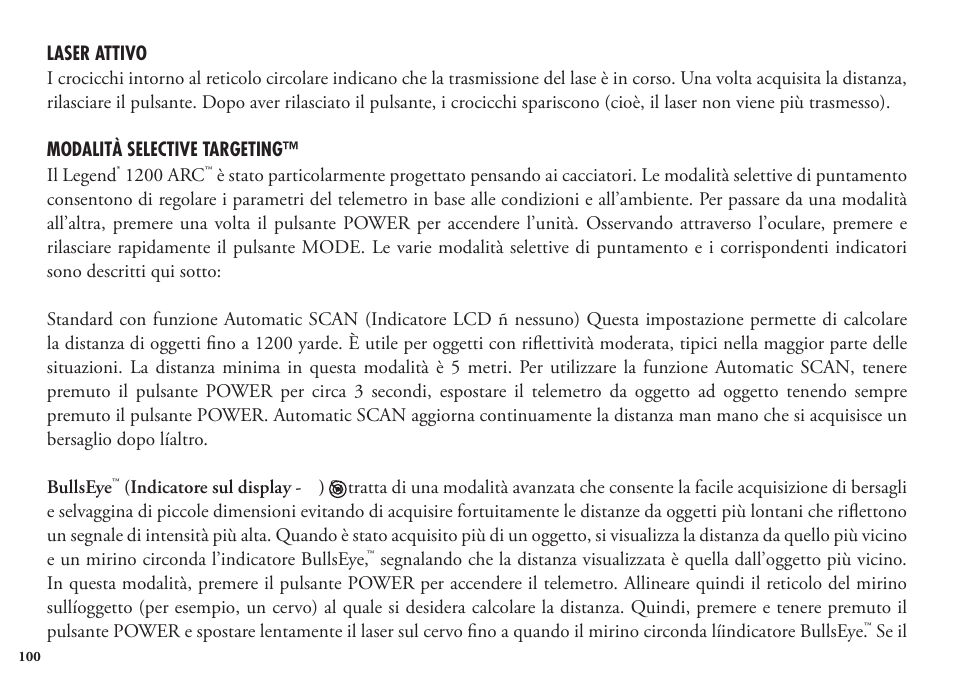 LASER ATTIVO
I crocicchi intorno al reticolo circolare indicano che la trasmissione del lase è in corso. Una volta acquisita la distanza, rilasciare il pulsante. Dopo aver rilasciato il pulsante, i crocicchi spariscono (cioè, il laser non viene più trasmesso).

MODALITÀ SELECTIVE TARGETING™
Il Legend® 1200 ARC™ è stato particolarmente progettato pensando ai cacciatori. Le modalità selettive di puntamento consentono di regolare i parametri del telemetro in base alle condizioni e all'ambiente. Per passare da una modalità all'altra, premere una volta il pulsante POWER per accendere l'unità. Osservando attraverso l'oculare, premere e rilasciare rapidamente il pulsante MODE. Le varie modalità selettive di puntamento e i corrispondenti indicatori sono descritti qui sotto:

Standard con funzione Automatic SCAN (Indicatore LCD ñ nessuno) Questa impostazione permette di calcolare la distanza di oggetti fino a 1200 yarde. È utile per oggetti con riflettività moderata, tipici nella maggior parte delle situazioni. La distanza minima in questa modalità è 5 metri. Per utilizzare la funzione Automatic SCAN, tenere premuto il pulsante POWER per circa 3 secondi, espostare il telemetro da oggetto ad oggetto tenendo sempre premuto il pulsante POWER. Automatic SCAN aggiorna continuamente la distanza man mano che si acquisisce un bersaglio dopo líaltro.

BullsEye™ (Indicatore sul display - ) tratta di una modalità avanzata che consente la facile acquisizione di bersagli e selvaggina di piccole dimensioni evitando di acquisire fortuitamente le distanze da oggetti più lontani che riflettono un segnale di intensità più alta. Quando è stato acquisito più di un oggetto, si visualizza la distanza da quello più vicino e un mirino circonda l'indicatore BullsEye,™ segnalando che la distanza visualizzata è quella dall'oggetto più vicino. In questa modalità, premere il pulsante POWER per accendere il telemetro. Allineare quindi il reticolo del mirino sullíoggetto (per esempio, un cervo) al quale si desidera calcolare la distanza. Quindi, premere e tenere premuto il pulsante POWER e spostare lentamente il laser sul cervo fino a quando il mirino circonda líindicatore BullsEye.™ Se il

100